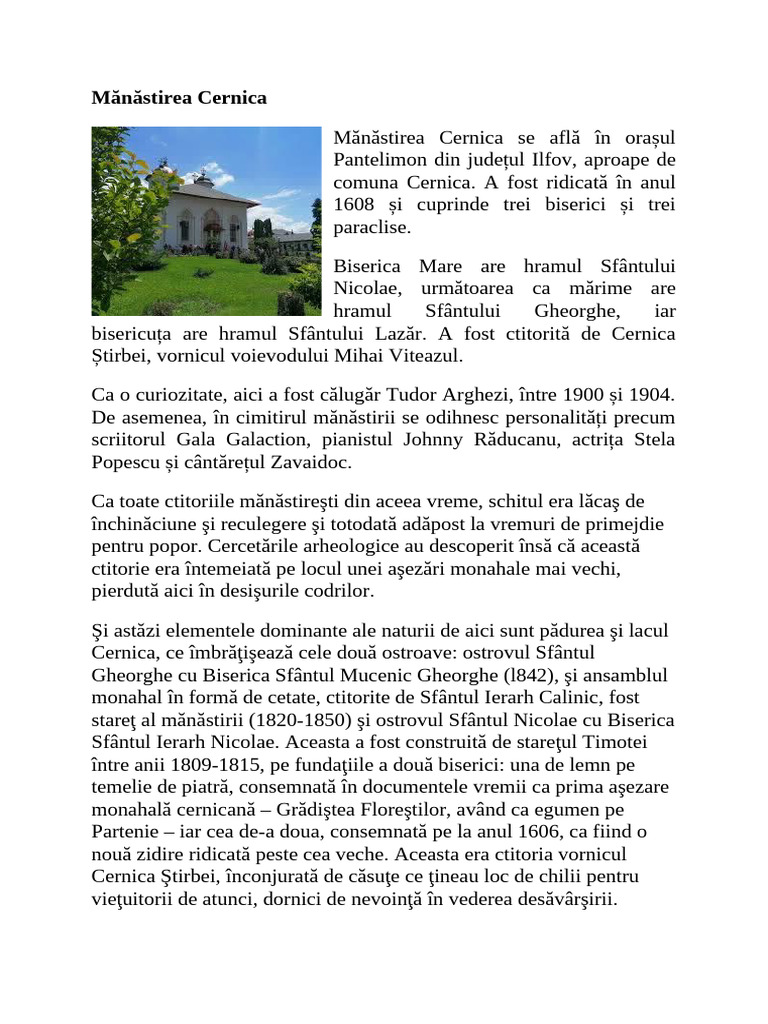 Mănăstirea Cernica

Mănăstirea Cernica se află în orașul Pantelimon din județul Ilfov, aproape de comuna Cernica. A fost ridicată în anul 1608 și cuprinde trei biserici și trei paraclise.

Biserica Mare are hramul Sfântului Nicolae, următoarea ca mărime are hramul Sfântului Gheorghe, iar bisericuța are hramul Sfântului Lazăr. A fost ctitorită de Cernica Știrbei, vornicul voievodului Mihai Viteazul.

Ca o curiozitate, aici a fost călugăr Tudor Arghezi, între 1900 și 1904. De asemenea, în cimitirul mănăstirii se odihnesc personalități precum scriitorul Gala Galaction, pianistul Johnny Răducanu, actrița Stela Popescu și cântărețul Zavaidoc.

Ca toate ctitoriile mănăstireşti din aceea vreme, schitul era lăcaş de închinăciune şi reculegere şi totodată adăpost la vremuri de primejdie pentru popor. Cercetările arheologice au descoperit însă că această ctitorie era întemeiată pe locul unei aşezări monahale mai vechi, pierdută aici în desişurile codrilor.

Şi astăzi elementele dominante ale naturii de aici sunt pădurea şi lacul Cernica, ce îmbrăţişează cele două ostroave: ostrovul Sfântul Gheorghe cu Biserica Sfântul Mucenic Gheorghe (l842), şi ansamblul monahal în formă de cetate, ctitorite de Sfântul Ierarh Calinic, fost stareţ al mănăstirii (1820-1850) şi ostrovul Sfântul Nicolae cu Biserica Sfântul Ierarh Nicolae. Aceasta a fost construită de stareţul Timotei între anii 1809-1815, pe fundaţiile a două biserici: una de lemn pe temelie de piatră, consemnată în documentele vremii ca prima aşezare monahală cernicană – Grădiştea Floreştilor, având ca egumen pe Partenie – iar cea de-a doua, consemnată pe la anul 1606, ca fiind o nouă zidire ridicată peste cea veche. Aceasta era ctitoria vornicul Cernica Ştirbei, înconjurată de căsuţe ce ţineau loc de chilii pentru vieţuitorii de atunci, dornici de nevoinţă în vederea desăvârşirii.